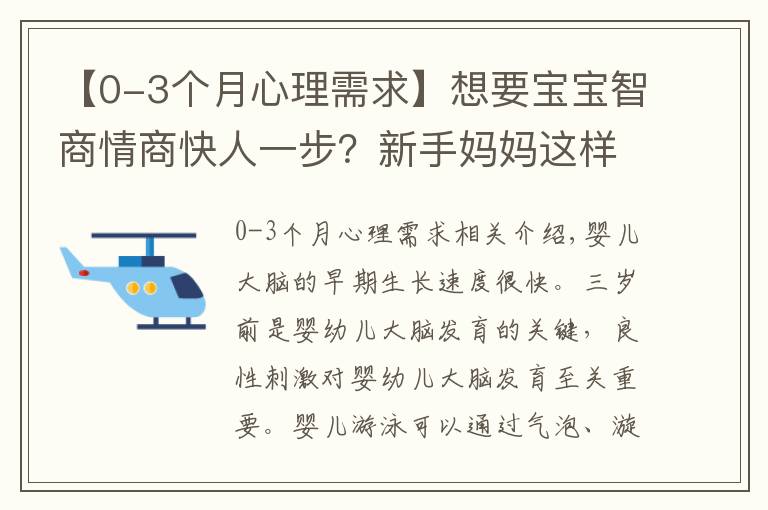 【0-3个月心理需求】想要宝宝智商情商快人一步？新手妈妈这样

0-3个月心理需求相关介绍，婴儿大脑的早期生长速度很快。三岁前是婴幼儿大脑发育的关键，良性刺激对婴幼儿大脑发育至关重要。婴儿游泳可以通过气泡、漩